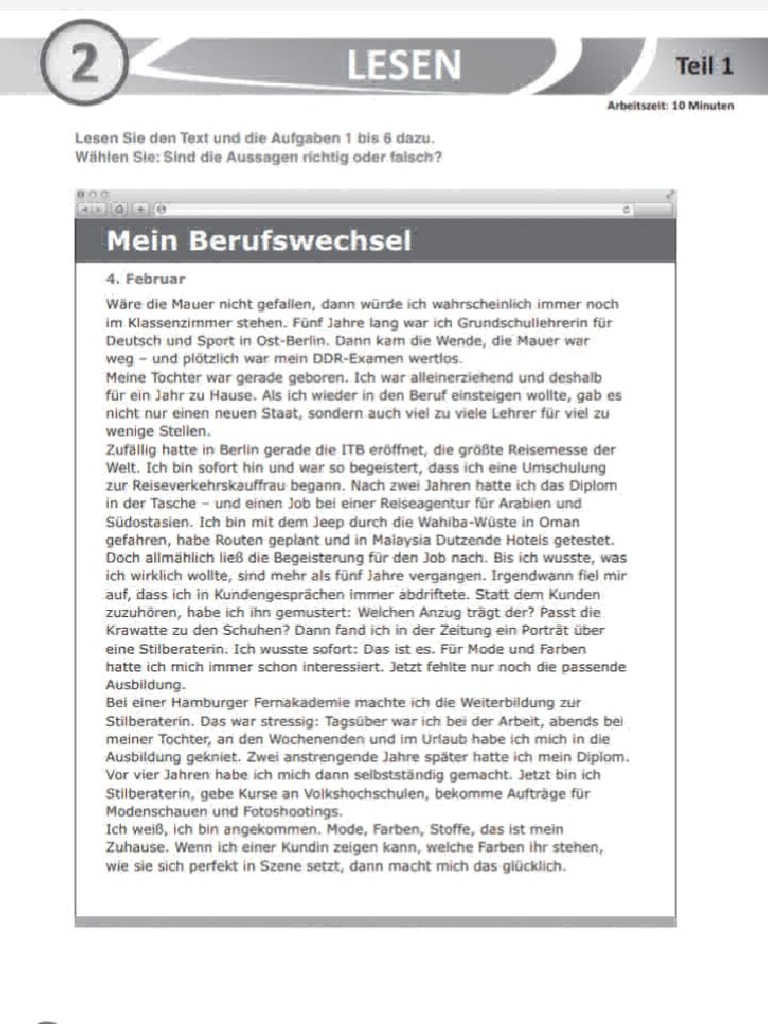 2 LESEN Teil 1

Arbeitszeit: 10 Minuten

Lesen Sie den Text und die Aufgaben 1 bis 6 dazu.
Wählen Sie: Sind die Aussagen richtig oder falsch?

Mein Berufswechsel

4. Februar

Wäre die Mauer nicht gefallen, dann würde ich wahrscheinlich immer noch im Klassenzimmer stehen. Fünf Jahre lang war ich Grundschullehrerin für Deutsch und Sport in Ost-Berlin. Dann kam die Wende, die Mauer war weg – und plötzlich war mein DDR-Examen wertlos.
Meine Tochter war gerade geboren. Ich war alleinerziehend und deshalb für ein Jahr zu Hause. Als ich wieder in den Beruf einsteigen wollte, gab es nicht nur einen neuen Staat, sondern auch viel zu viele Lehrer für viel zu wenige Stellen.
Zufällig hatte in Berlin gerade die ITB eröffnet, die größte Reisemesse der Welt. Ich bin sofort hin und war so begeistert, dass ich eine Umschulung zur Reiseverkehrskauffrau begann. Nach zwei Jahren hatte ich das Diplom in der Tasche – und einen Job bei einer Reiseagentur für Arabien und Südostasien. Ich bin mit dem Jeep durch die Wahiba-Wüste in Oman gefahren, habe Routen geplant und in Malaysia Dutzende Hotels getestet. Doch allmählich ließ die Begeisterung für den Job nach. Bis ich wusste, was ich wirklich wollte, sind mehr als fünf Jahre vergangen. Irgendwann fiel mir auf, dass ich in Kundengesprächen immer abdriftete. Statt dem Kunden zuzuhören, habe ich ihn gemustert: Welchen Anzug trägt der? Passt die Krawatte zu den Schuhen? Dann fand ich in der Zeitung ein Porträt über eine Stilberaterin. Ich wusste sofort: Das ist es. Für Mode und Farben hatte ich mich immer schon interessiert. Jetzt fehlte nur noch die passende Ausbildung.
Bei einer Hamburger Fernakademie machte ich die Weiterbildung zur Stilberaterin. Das war stressig: Tagsüber war ich bei der Arbeit, abends bei meiner Tochter, an den Wochenenden und im Urlaub habe ich mich in die Ausbildung gekniet. Zwei anstrengende Jahre später hatte ich mein Diplom. Vor vier Jahren habe ich mich dann selbstständig gemacht. Jetzt bin ich Stilberaterin, gebe Kurse an Volkshochschulen, bekomme Aufträge für Modenschauen und Fotoshootings.
Ich weiß, ich bin angekommen. Mode, Farben, Stoffe, das ist mein Zuhause. Wenn ich einer Kundin zeigen kann, welche Farben ihr stehen, wie sie sich perfekt in Szene setzt, dann macht mich das glücklich.